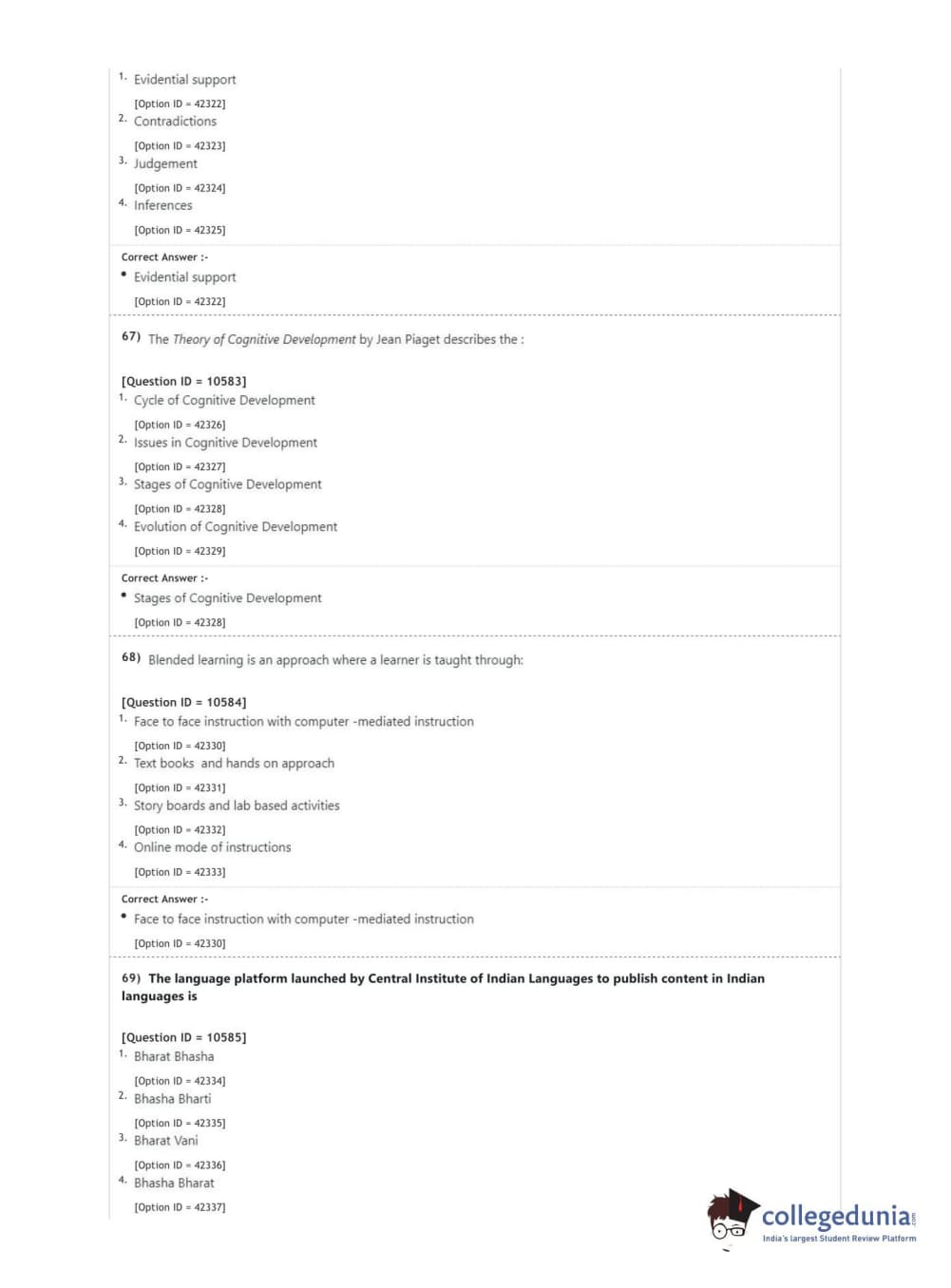 1. Evidential support

[Option ID = 42322]
2. Contradictions

[Option ID = 42323]
3. Judgement

[Option ID = 42324]
4. Inferences

[Option ID = 42325]

Correct Answer :-
• Evidential support

[Option ID = 42322]

67) The Theory of Cognitive Development by Jean Piaget describes the :

[Question ID = 10583]
1. Cycle of Cognitive Development

[Option ID = 42326]
2. Issues in Cognitive Development

[Option ID = 42327]
3. Stages of Cognitive Development

[Option ID = 42328]
4. Evolution of Cognitive Development

[Option ID = 42329]

Correct Answer :-
• Stages of Cognitive Development

[Option ID = 42328]

68) Blended learning is an approach where a learner is taught through:

[Question ID = 10584]
1. Face to face instruction with computer -mediated instruction

[Option ID = 42330]
2. Text books and hands on approach

[Option ID = 42331]
3. Story boards and lab based activities

[Option ID = 42332]
4. Online mode of instructions

[Option ID = 42333]

Correct Answer :-
• Face to face instruction with computer -mediated instruction

[Option ID = 42330]

69) The language platform launched by Central Institute of Indian Languages to publish content in Indian languages is

[Question ID = 10585]
1. Bharat Bhasha

[Option ID = 42334]
2. Bhasha Bharti

[Option ID = 42335]
3. Bharat Vani

[Option ID = 42336]
4. Bhasha Bharat

[Option ID = 42337]

collegedunia.com
India's largest Student Review Platform